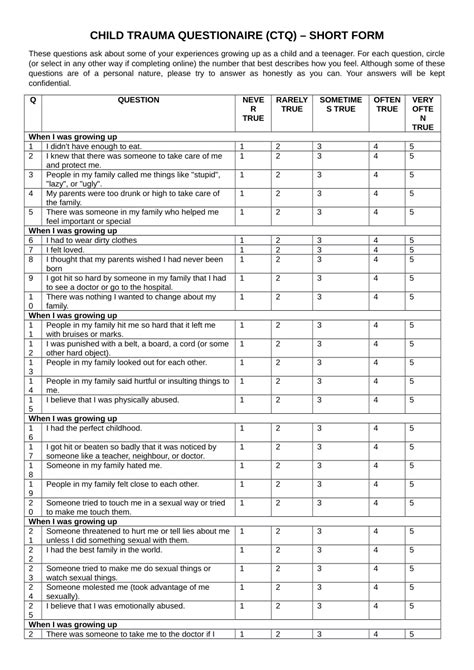 CHILD TRAUMA QUESTIONAIRE (CTQ) – SHORT FORM

These questions ask about some of your experiences growing up as a child and a teenager. For each question, circle (or select in any other way if completing online) the number that best describes how you feel. Although some of these questions are of a personal nature, please try to answer as honestly as you can. Your answers will be kept confidential.

| Q | QUESTION | NEVER TRUE | RARELY TRUE | SOMETIMES TRUE | OFTEN TRUE | VERY OFTEN TRUE |
|---|---|---|---|---|---|---|
| When I was growing up | | | | | | |
| 1 | I didn't have enough to eat. | 1 | 2 | 3 | 4 | 5 |
| 2 | I knew that there was someone to take care of me and protect me. | 1 | 2 | 3 | 4 | 5 |
| 3 | People in my family called me things like "stupid", "lazy", or "ugly". | 1 | 2 | 3 | 4 | 5 |
| 4 | My parents were too drunk or high to take care of the family. | 1 | 2 | 3 | 4 | 5 |
| 5 | There was someone in my family who helped me feel important or special | 1 | 2 | 3 | 4 | 5 |
| When I was growing up | | | | | | |
| 6 | I had to wear dirty clothes | 1 | 2 | 3 | 4 | 5 |
| 7 | I felt loved. | 1 | 2 | 3 | 4 | 5 |
| 8 | I thought that my parents wished I had never been born | 1 | 2 | 3 | 4 | 5 |
| 9 | I got hit so hard by someone in my family that I had to see a doctor or go to the hospital. | 1 | 2 | 3 | 4 | 5 |
| 10 | There was nothing I wanted to change about my family. | 1 | 2 | 3 | 4 | 5 |
| When I was growing up | | | | | | |
| 11 | People in my family hit me so hard that it left me with bruises or marks. | 1 | 2 | 3 | 4 | 5 |
| 12 | I was punished with a belt, a board, a cord (or some other hard object). | 1 | 2 | 3 | 4 | 5 |
| 13 | People in my family looked out for each other. | 1 | 2 | 3 | 4 | 5 |
| 14 | People in my family said hurtful or insulting things to me. | 1 | 2 | 3 | 4 | 5 |
| 15 | I believe that I was physically abused. | 1 | 2 | 3 | 4 | 5 |
| When I was growing up | | | | | | |
| 16 | I had the perfect childhood. | 1 | 2 | 3 | 4 | 5 |
| 17 | I got hit or beaten so badly that it was noticed by someone like a teacher, neighbour, or doctor. | 1 | 2 | 3 | 4 | 5 |
| 18 | Someone in my family hated me. | 1 | 2 | 3 | 4 | 5 |
| 19 | People in my family felt close to each other. | 1 | 2 | 3 | 4 | 5 |
| 20 | Someone tried to touch me in a sexual way or tried to make me touch them. | 1 | 2 | 3 | 4 | 5 |
| When I was growing up | | | | | | |
| 21 | Someone threatened to hurt me or tell lies about me unless I did something sexual with them. | 1 | 2 | 3 | 4 | 5 |
| 22 | I had the best family in the world. | 1 | 2 | 3 | 4 | 5 |
| 23 | Someone tried to make me do sexual things or watch sexual things. | 1 | 2 | 3 | 4 | 5 |
| 24 | Someone molested me (took advantage of me sexually). | 1 | 2 | 3 | 4 | 5 |
| 25 | I believe that I was emotionally abused. | 1 | 2 | 3 | 4 | 5 |
| When I was growing up | | | | | | |
| 2 | There was someone to take me to the doctor if I | 1 | 2 | 3 | 4 | 5 |